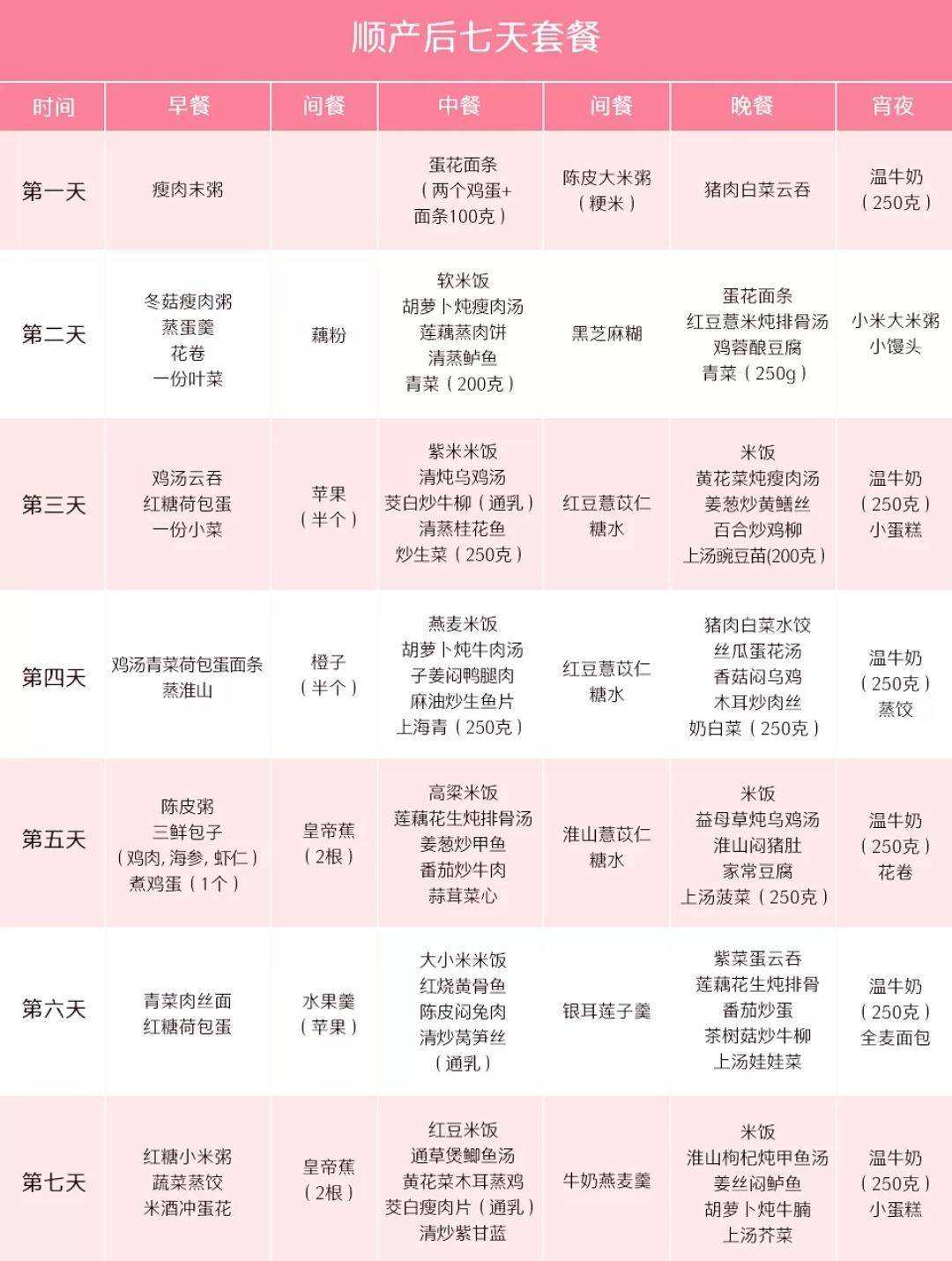 顺产后七天套餐

| 时间 | 早餐 | 间餐 | 中餐 | 间餐 | 晚餐 | 宵夜 |
|---|---|---|---|---|---|---|
| 第一天 | 瘦肉末粥 | | 蛋花面条（两个鸡蛋+面条100克） | 陈皮大米粥（粳米） | 猪肉白菜云吞 | 温牛奶（250克） |
| 第二天 | 冬菇瘦肉粥 蒸蛋羹 花卷 一份叶菜 | 藕粉 | 软米饭 胡萝卜炖瘦肉汤 莲藕蒸肉饼 清蒸鲈鱼 青菜（200克） | 黑芝麻糊 | 蛋花面条 红豆薏米炖排骨汤 鸡蓉酿豆腐 青菜（250g） | 小米大米粥 小馒头 |
| 第三天 | 鸡汤云吞 红糖荷包蛋 一份小菜 | 苹果（半个） | 紫米米饭 清炖乌鸡汤 茭白炒牛柳（通乳） 清蒸桂花鱼 炒生菜（250克） | 红豆薏苡仁糖水 | 米饭 黄花菜炖瘦肉汤 姜葱炒黄鳝丝 百合炒鸡柳 上汤豌豆苗(200克） | 温牛奶（250克） 小蛋糕 |
| 第四天 | 鸡汤青菜荷包蛋面条 蒸淮山 | 橙子（半个） | 燕麦米饭 胡萝卜炖牛肉汤 子姜闷鸭腿肉 麻油炒生鱼片 上海青（250克） | 红豆薏苡仁糖水 | 猪肉白菜水饺 丝瓜蛋花汤 香菇闷乌鸡 木耳炒肉丝 奶白菜（250克） | 温牛奶（250克） 蒸饺 |
| 第五天 | 陈皮粥 三鲜包子（鸡肉, 海参, 虾仁） 煮鸡蛋（1个） | 皇帝蕉（2根） | 高粱米饭 莲藕花生炖排骨汤 姜葱炒甲鱼 番茄炒牛肉 蒜茸菜心 | 淮山薏苡仁糖水 | 米饭 益母草炖乌鸡汤 淮山闷猪肚 家常豆腐 上汤菠菜（250克） | 温牛奶（250克） 花卷 |
| 第六天 | 青菜肉丝面 红糖荷包蛋 | 水果羹（苹果） | 大小米米饭 红烧黄骨鱼 陈皮闷兔肉 清炒莴笋丝（通乳） | 银耳莲子羹 | 紫菜蛋云吞 莲藕花生炖排骨 番茄炒蛋 茶树菇炒牛柳 上汤娃娃菜 | 温牛奶（250克） 全麦面包 |
| 第七天 | 红糖小米粥 蔬菜蒸饺 米酒冲蛋花 | 皇帝蕉（2根） | 红豆米饭 通草煲鲫鱼汤 黄花菜木耳蒸鸡 茭白瘦肉片（通乳） 清炒紫甘蓝 | 牛奶燕麦羹 | 米饭 淮山枸杞炖甲鱼汤 姜丝闷鲈鱼 胡萝卜炖牛腩 上汤芥菜 | 温牛奶（250克） 小蛋糕 |